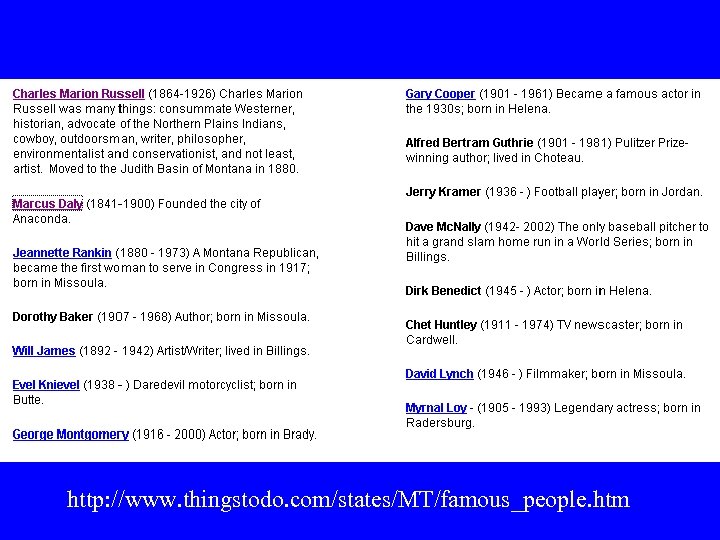 Charles Marion Russell (1864-1926) Charles Marion Russell was many things: consummate Westerner, historian, advocate of the Northern Plains Indians, cowboy, outdoorsman, writer, philosopher, environmentalist and conservationist, and not least, artist. Moved to the Judith Basin of Montana in 1880.

Marcus Daly (1841-1900) Founded the city of Anaconda.

Jeannette Rankin (1880 - 1973) A Montana Republican, became the first woman to serve in Congress in 1917; born in Missoula.

Dorothy Baker (1907 - 1968) Author; born in Missoula.

Will James (1892 - 1942) Artist/Writer; lived in Billings.

Evel Knievel (1938 - ) Daredevil motorcyclist; born in Butte.

George Montgomery (1916 - 2000) Actor; born in Brady.

Gary Cooper (1901 - 1961) Became a famous actor in the 1930s; born in Helena.

Alfred Bertram Guthrie (1901 - 1981) Pulitzer Prize-winning author; lived in Choteau.

Jerry Kramer (1936 - ) Football player; born in Jordan.

Dave McNally (1942- 2002) The only baseball pitcher to hit a grand slam home run in a World Series; born in Billings.

Dirk Benedict (1945 - ) Actor; born in Helena.

Chet Huntley (1911 - 1974) TV newscaster; born in Cardwell.

David Lynch (1946 - ) Filmmaker; born in Missoula.

Myrnal Loy - (1905 - 1993) Legendary actress; born in Radersburg.

http://www.thingstodo.com/states/MT/famous_people.htm